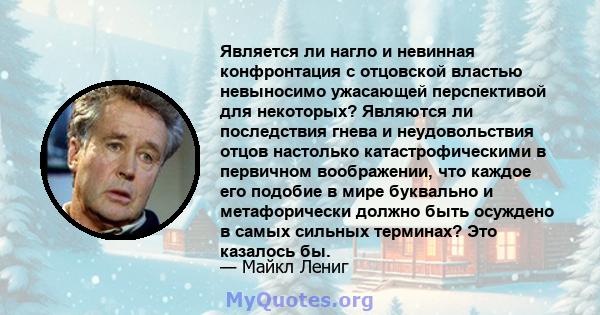 Является ли нагло и невинная конфронтация с отцовской властью невыносимо ужасающей перспективой для некоторых? Являются ли последствия гнева и неудовольствия отцов настолько катастрофическими в первичном воображении, что каждое его подобие в мире буквально и метафорически должно быть осуждено в самых сильных терминах? Это казалось бы.
— Майкл Лениг

MyQuotes.org